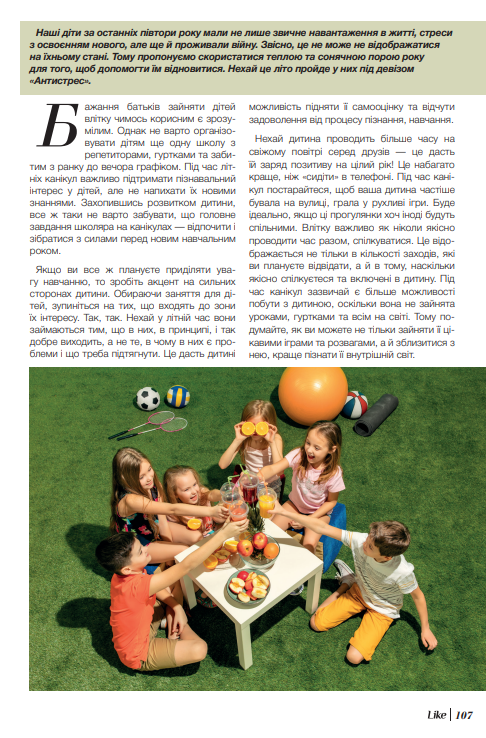 Наші діти за останніх півтори року мали не лише звичне навантаження в житті, стреси з освоєнням нового, але ще й проживали війну. Звісно, це не може не відображатися на їхньому стані. Тому пропонуємо скористатися теплою та сонячною порою року для того, щоб допомогти їм відновитися. Нехай це літо пройде у них під девізом «Антистрес».

Бажання батьків зайняти дітей влітку чимось корисним є зрозумілим. Однак не варто організовувати дітям ще одну школу з репетиторами, гуртками та забитим з ранку до вечора графіком. Під час літніх канікул важливо підтримати пізнавальний інтерес у дітей, але не напихати їх новими знаннями. Захопившись розвитком дитини, все ж таки не варто забувати, що головне завдання школяра на канікулах — відпочити і зібратися з силами перед новим навчальним роком.

Якщо ви все ж плануєте приділяти увагу навчанню, то зробіть акцент на сильних сторонах дитини. Обираючи заняття для дітей, зупиніться на тих, що входять до зони їх інтересу. Так, так. Нехай у літній час вони займаються тим, що в них, в принципі, і так добре виходить, а не те, в чому в них є проблеми і що треба підтягнути. Це дасть дитині можливість підняти її самооцінку та відчути задоволення від процесу пізнання, навчання.

Нехай дитина проводить більше часу на свіжому повітрі серед друзів — це дасть їй заряд позитиву на цілий рік! Це набагато краще, ніж «сидіти» в телефоні. Під час канікул постарайтеся, щоб ваша дитина частіше бувала на вулиці, грала у рухливі ігри. Буде ідеально, якщо ці прогулянки хоч іноді будуть спільними. Влітку важливо як ніколи якісно проводити час разом, спілкуватися. Це відображається не тільки в кількості заходів, які ви плануєте відвідати, а й в тому, наскільки якісно спілкуєтеся та включені в дитину. Під час канікул зазвичай є більше можливості побути з дитиною, оскільки вона не зайнята уроками, гуртками та всім на світі. Тому подумайте, як ви можете не тільки зайняти її цікавими іграми та розвагами, а й зблизитися з нею, краще пізнати її внутрішній світ.

Like | 107